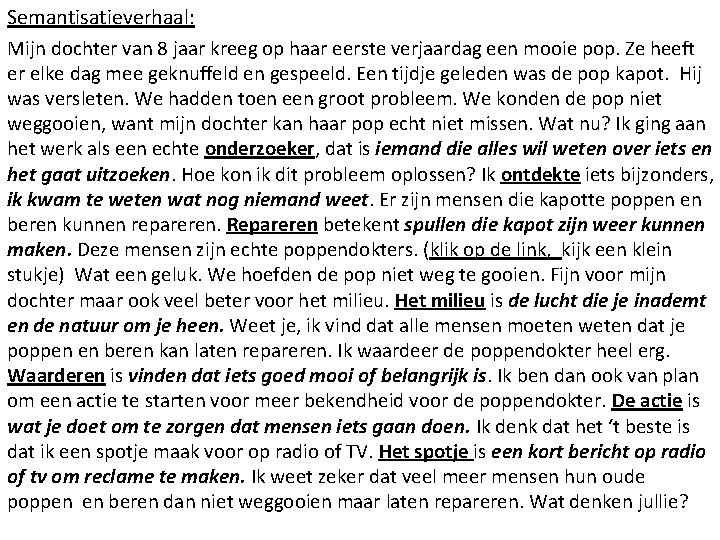 Semantisatieverhaal:

Mijn dochter van 8 jaar kreeg op haar eerste verjaardag een mooie pop. Ze heeft er elke dag mee geknuffeld en gespeeld. Een tijdje geleden was de pop kapot. Hij was versleten. We hadden toen een groot probleem. We konden de pop niet weggooien, want mijn dochter kan haar pop echt niet missen. Wat nu? Ik ging aan het werk als een echte onderzoeker, dat is iemand die alles wil weten over iets en het gaat uitzoeken. Hoe kon ik dit probleem oplossen? Ik ontdekte iets bijzonders, ik kwam te weten wat nog niemand weet. Er zijn mensen die kapotte poppen en beren kunnen repareren. Repareren betekent spullen die kapot zijn weer kunnen maken. Deze mensen zijn echte poppendokters. (klik op de link, kijk een klein stukje) Wat een geluk. We hoefden de pop niet weg te gooien. Fijn voor mijn dochter maar ook veel beter voor het milieu. Het milieu is de lucht die je inademt en de natuur om je heen. Weet je, ik vind dat alle mensen moeten weten dat je poppen en beren kan laten repareren. Ik waardeer de poppendokter heel erg. Waarderen is vinden dat iets goed mooi of belangrijk is. Ik ben dan ook van plan om een actie te starten voor meer bekendheid voor de poppendokter. De actie is wat je doet om te zorgen dat mensen iets gaan doen. Ik denk dat het 't beste is dat ik een spotje maak voor op radio of TV. Het spotje is een kort bericht op radio of tv om reclame te maken. Ik weet zeker dat veel meer mensen hun oude poppen en beren dan niet weggooien maar laten repareren. Wat denken jullie?